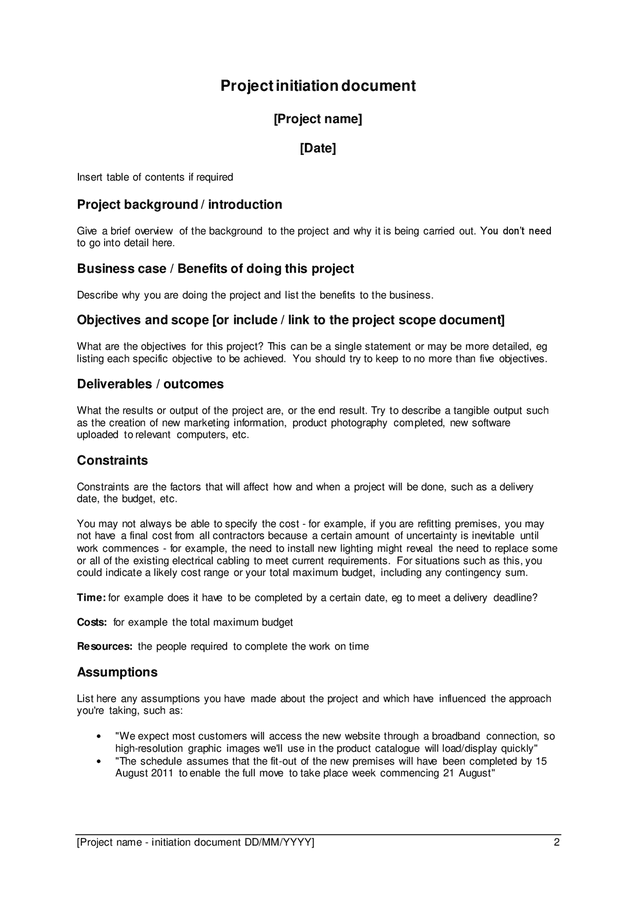 Project initiation document

[Project name]

[Date]

Insert table of contents if required

Project background / introduction

Give a brief overview of the background to the project and why it is being carried out. You don't need to go into detail here.

Business case / Benefits of doing this project

Describe why you are doing the project and list the benefits to the business.

Objectives and scope [or include / link to the project scope document]

What are the objectives for this project? This can be a single statement or may be more detailed, eg listing each specific objective to be achieved. You should try to keep to no more than five objectives.

Deliverables / outcomes

What the results or output of the project are, or the end result. Try to describe a tangible output such as the creation of new marketing information, product photography completed, new software uploaded to relevant computers, etc.

Constraints

Constraints are the factors that will affect how and when a project will be done, such as a delivery date, the budget, etc.

You may not always be able to specify the cost - for example, if you are refitting premises, you may not have a final cost from all contractors because a certain amount of uncertainty is inevitable until work commences - for example, the need to install new lighting might reveal the need to replace some or all of the existing electrical cabling to meet current requirements. For situations such as this, you could indicate a likely cost range or your total maximum budget, including any contingency sum.

Time: for example does it have to be completed by a certain date, eg to meet a delivery deadline?

Costs: for example the total maximum budget

Resources: the people required to complete the work on time

Assumptions

List here any assumptions you have made about the project and which have influenced the approach you're taking, such as:

• "We expect most customers will access the new website through a broadband connection, so high-resolution graphic images we'll use in the product catalogue will load/display quickly"
• "The schedule assumes that the fit-out of the new premises will have been completed by 15 August 2011 to enable the full move to take place week commencing 21 August"

[Project name - initiation document DD/MM/YYYY] 2